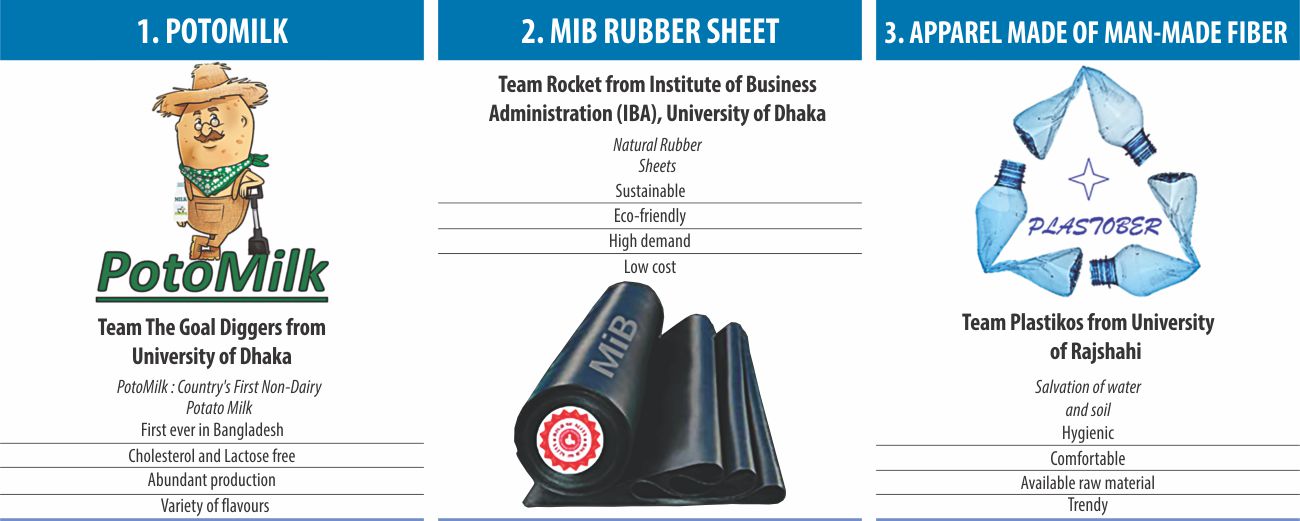 1. POTOMILK

PotoMilk

Team The Goal Diggers from University of Dhaka

PotoMilk : Country's First Non-Dairy Potato Milk

First ever in Bangladesh

Cholesterol and Lactose free

Abundant production

Variety of flavours

2. MIB RUBBER SHEET

Team Rocket from Institute of Business Administration (IBA), University of Dhaka

Natural Rubber Sheets

Sustainable

Eco-friendly

High demand

Low cost

MiB

3. APPAREL MADE OF MAN-MADE FIBER

PLASTOBER

Team Plastikos from University of Rajshahi

Salvation of water and soil

Hygienic

Comfortable

Available raw material

Trendy